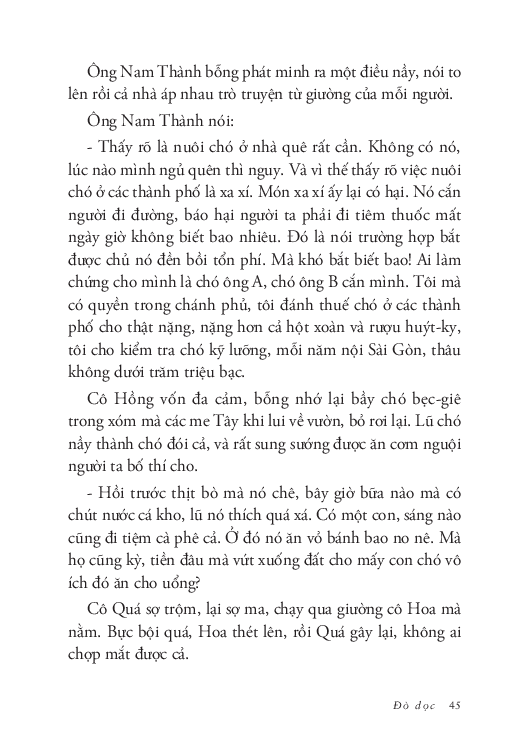 Ông Nam Thành bỗng phát minh ra một điều nầy, nói to lên rồi cả nhà áp nhau trò truyện từ giường của mỗi người.

Ông Nam Thành nói:

- Thấy rõ là nuôi chó ở nhà quê rất cần. Không có nó, lúc nào mình ngủ quên thì nguy. Và vì thế thấy rõ việc nuôi chó ở các thành phố là xa xí. Món xa xí ấy lại có hại. Nó cắn người đi đường, báo hại người ta phải đi tiêm thuốc mất ngày giờ không biết bao nhiêu. Đó là nói trường hợp bắt được chủ nó đền bồi tổn phí. Mà khó bắt biết bao! Ai làm chứng cho mình là chó ông A, chó ông B cắn mình. Tôi mà có quyền trong chánh phủ, tôi đánh thuế chó ở các thành phố cho thật nặng, nặng hơn cả hột xoàn và rượu huýt-ky, tôi cho kiểm tra chó kỹ lưỡng, mỗi năm nội Sài Gòn, thâu không dưới trăm triệu bạc.

Cô Hồng vốn đa cảm, bỗng nhớ lại bầy chó bẹc-giê trong xóm mà các me Tây khi lui về vườn, bỏ rơi lại. Lũ chó nầy thành chó đói cả, và rất sung sướng được ăn cơm nguội người ta bố thí cho.

- Hồi trước thịt bò mà nó chê, bây giờ bữa nào mà có chút nước cá kho, lũ nó thích quá xá. Có một con, sáng nào cũng đi tiệm cà phê cả. Ở đó nó ăn vỏ bánh bao no nê. Mà họ cũng kỳ, tiền đâu mà vứt xuống đất cho mấy con chó vô ích đó ăn cho uổng?

Cô Quá sợ trộm, lại sợ ma, chạy qua giường cô Hoa mà nằm. Bực bội quá, Hoa thét lên, rồi Quá gây lại, không ai chợp mắt được cả.

Đò dọc 45